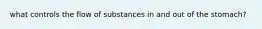 what controls the flow of substances in and out of the stomach?